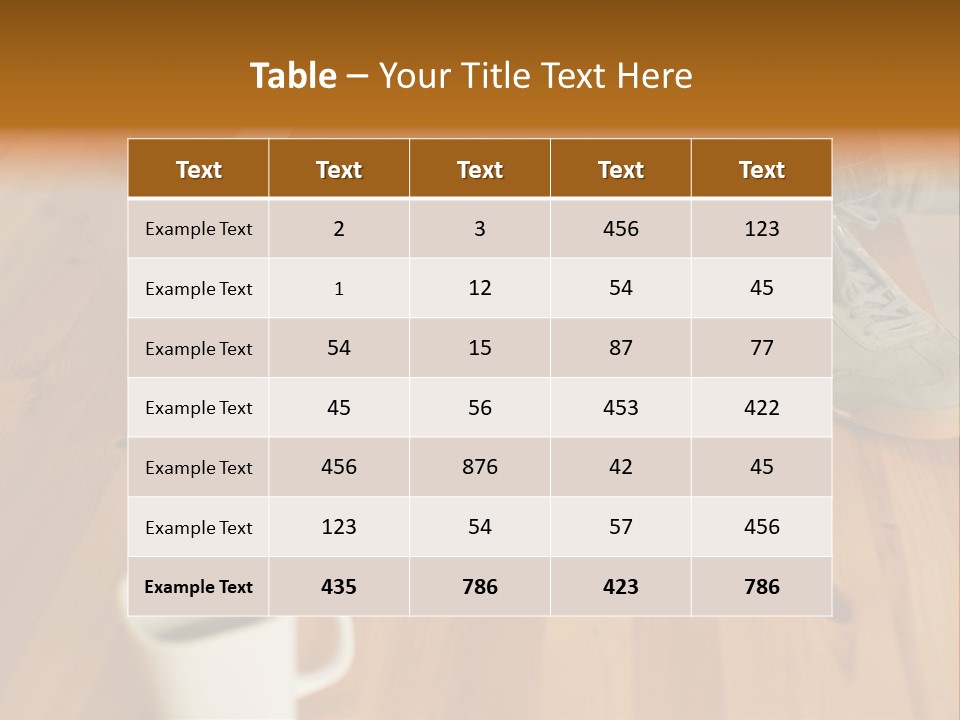 Table – Your Title Text Here

| Text | Text | Text | Text | Text |
|---|---|---|---|---|
| Example Text | 2 | 3 | 456 | 123 |
| Example Text | 1 | 12 | 54 | 45 |
| Example Text | 54 | 15 | 87 | 77 |
| Example Text | 45 | 56 | 453 | 422 |
| Example Text | 456 | 876 | 42 | 45 |
| Example Text | 123 | 54 | 57 | 456 |
| Example Text | 435 | 786 | 423 | 786 |